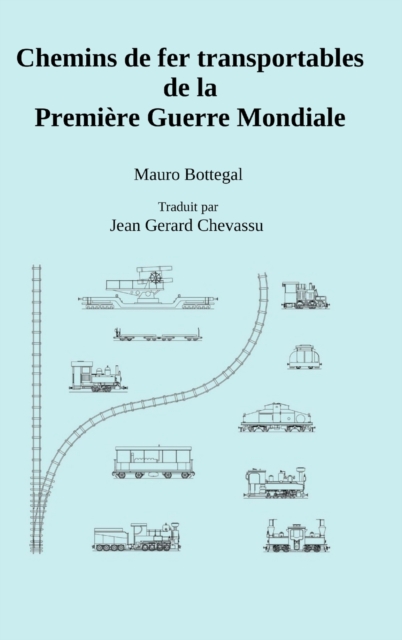 Chemins de fer transportables
de la
Première Guerre Mondiale

Mauro Bottegal

Traduit par
Jean Gerard Chevassu